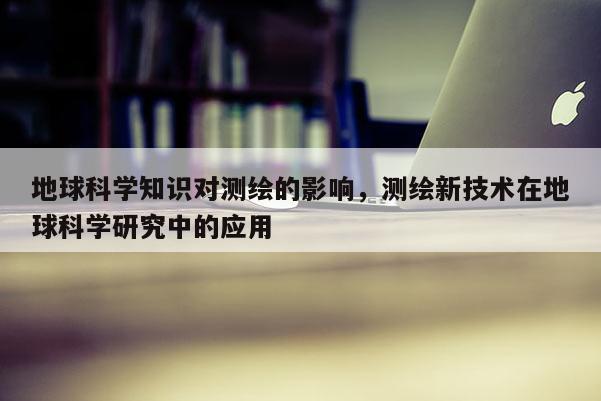 地球科学知识对测绘的影响，测绘新技术在地球科学研究中的应用